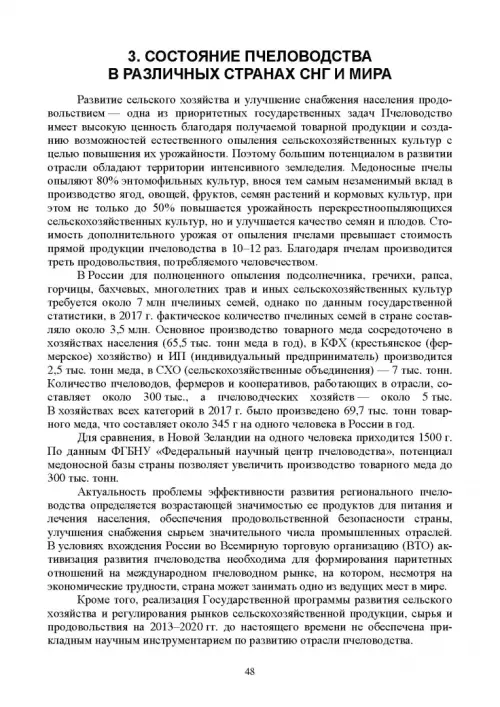 3. СОСТОЯНИЕ ПЧЕЛОВОДСТВА В РАЗЛИЧНЫХ СТРАНАХ СНГ И МИРА

Развитие сельского хозяйства и улучшение снабжения населения продовольствием — одна из приоритетных государственных задач Пчеловодство имеет высокую ценность благодаря получаемой товарной продукции и созданию возможностей естественного опыления сельскохозяйственных культур с целью повышения их урожайности. Поэтому большим потенциалом в развитии отрасли обладают территории интенсивного земледелия. Медоносные пчелы опыляют 80% энтомофильных культур, внося тем самым незаменимый вклад в производство ягод, овощей, фруктов, семян растений и кормовых культур, при этом не только до 50% повышается урожайность перекрестноопыляющихся сельскохозяйственных культур, но и улучшается качество семян и плодов. Стоимость дополнительного урожая от опыления пчелами превышает стоимость прямой продукции пчеловодства в 10–12 раз. Благодаря пчелам производится треть продовольствия, потребляемого человечеством.

В России для полноценного опыления подсолнечника, гречихи, рапса, горчицы, бахчевых, многолетних трав и иных сельскохозяйственных культур требуется около 7 млн пчелиных семей, однако по данным государственной статистики, в 2017 г. фактическое количество пчелиных семей в стране составляло около 3,5 млн. Основное производство товарного меда сосредоточено в хозяйствах населения (65,5 тыс. тонн меда в год), в КФХ (крестьянское (фермерское) хозяйство) и ИП (индивидуальный предприниматель) производится 2,5 тыс. тонн меда, в СХО (сельскохозяйственные объединения) — 7 тыс. тонн. Количество пчеловодов, фермеров и кооперативов, работающих в отрасли, составляет около 300 тыс., а пчеловодческих хозяйств — около 5 тыс. В хозяйствах всех категорий в 2017 г. было произведено 69,7 тыс. тонн товарного меда, что составляет около 345 г на одного человека в России в год.

Для сравнения, в Новой Зеландии на одного человека приходится 1500 г. По данным ФГБНУ «Федеральный научный центр пчеловодства», потенциал медоносной базы страны позволяет увеличить производство товарного меда до 300 тыс. тонн.

Актуальность проблемы эффективности развития регионального пчеловодства определяется возрастающей значимостью ее продуктов для питания и лечения населения, обеспечения продовольственной безопасности страны, улучшения снабжения сырьем значительного числа промышленных отраслей. В условиях вхождения России во Всемирную торговую организацию (ВТО) активизация развития пчеловодства необходима для формирования паритетных отношений на международном пчеловодном рынке, на котором, несмотря на экономические трудности, страна может занимать одно из ведущих мест в мире.

Кроме того, реализация Государственной программы развития сельского хозяйства и регулирования рынков сельскохозяйственной продукции, сырья и продовольствия на 2013–2020 гг. до настоящего времени не обеспечена прикладным научным инструментарием по развитию отрасли пчеловодства.

48